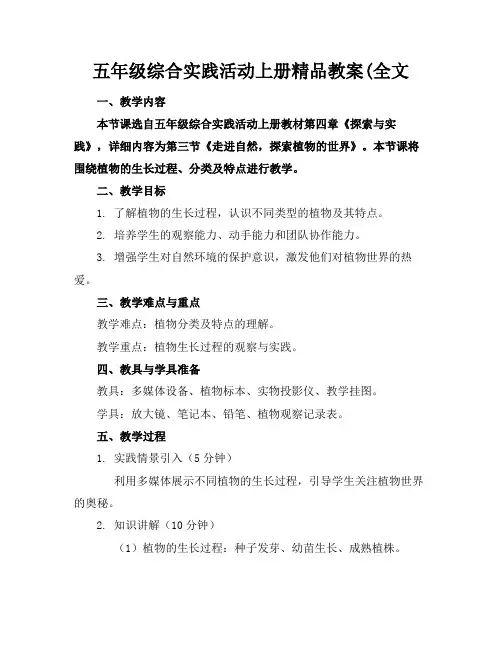 五年级综合实践活动上册精品教案(全文

一、教学内容

本节课选自五年级综合实践活动上册教材第四章《探索与实践》，详细内容为第三节《走进自然，探索植物的世界》。本节课将围绕植物的生长过程、分类及特点进行教学。

二、教学目标

1. 了解植物的生长过程，认识不同类型的植物及其特点。

2. 培养学生的观察能力、动手能力和团队协作能力。

3. 增强学生对自然环境的保护意识，激发他们对植物世界的热爱。

三、教学难点与重点

教学难点：植物分类及特点的理解。

教学重点：植物生长过程的观察与实践。

四、教具与学具准备

教具：多媒体设备、植物标本、实物投影仪、教学挂图。

学具：放大镜、笔记本、铅笔、植物观察记录表。

五、教学过程

1. 实践情景引入（5 分钟）

利用多媒体展示不同植物的生长过程，引导学生关注植物世界的奥秘。

2. 知识讲解（10 分钟）

（1）植物的生长过程：种子发芽、幼苗生长、成熟植株。